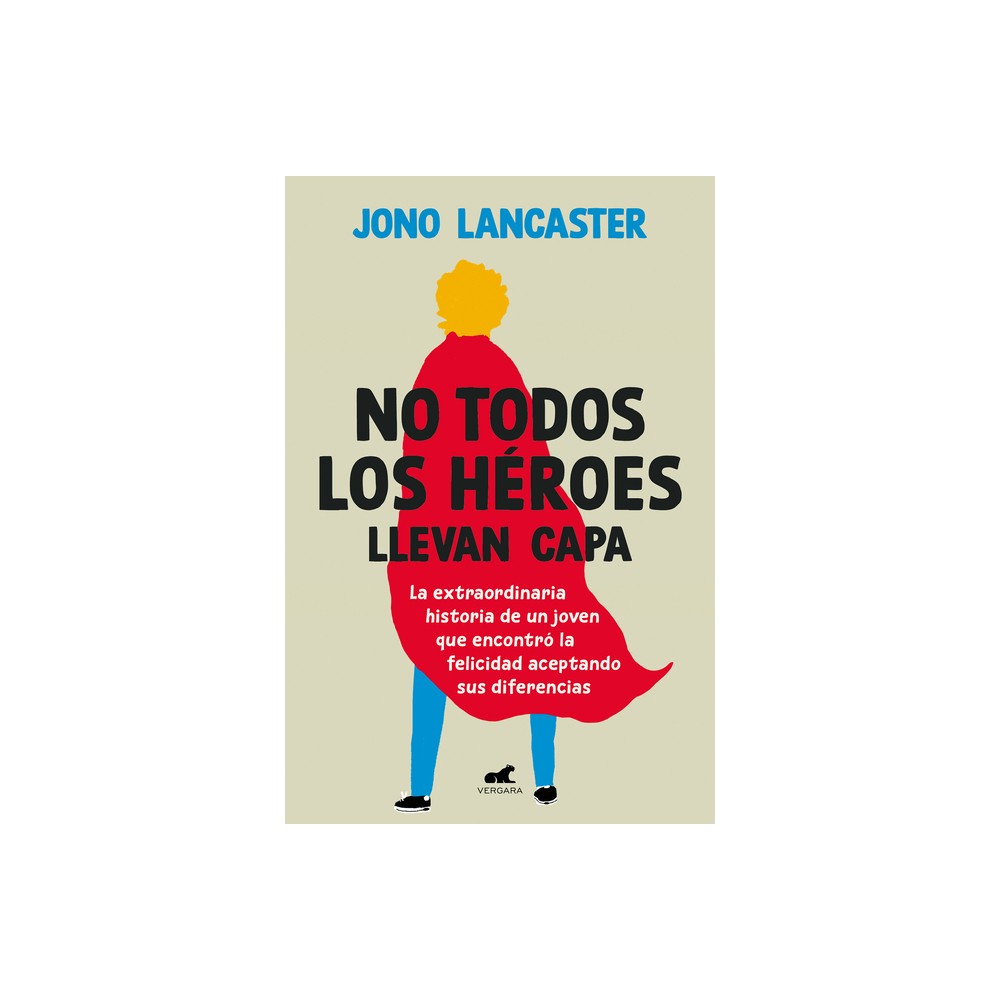 JONO LANCASTER

NO TODOS LOS HÉROES LLEVAN CAPA

La extraordinaria historia de un joven que encontró la felicidad aceptando sus diferencias

VERGARA